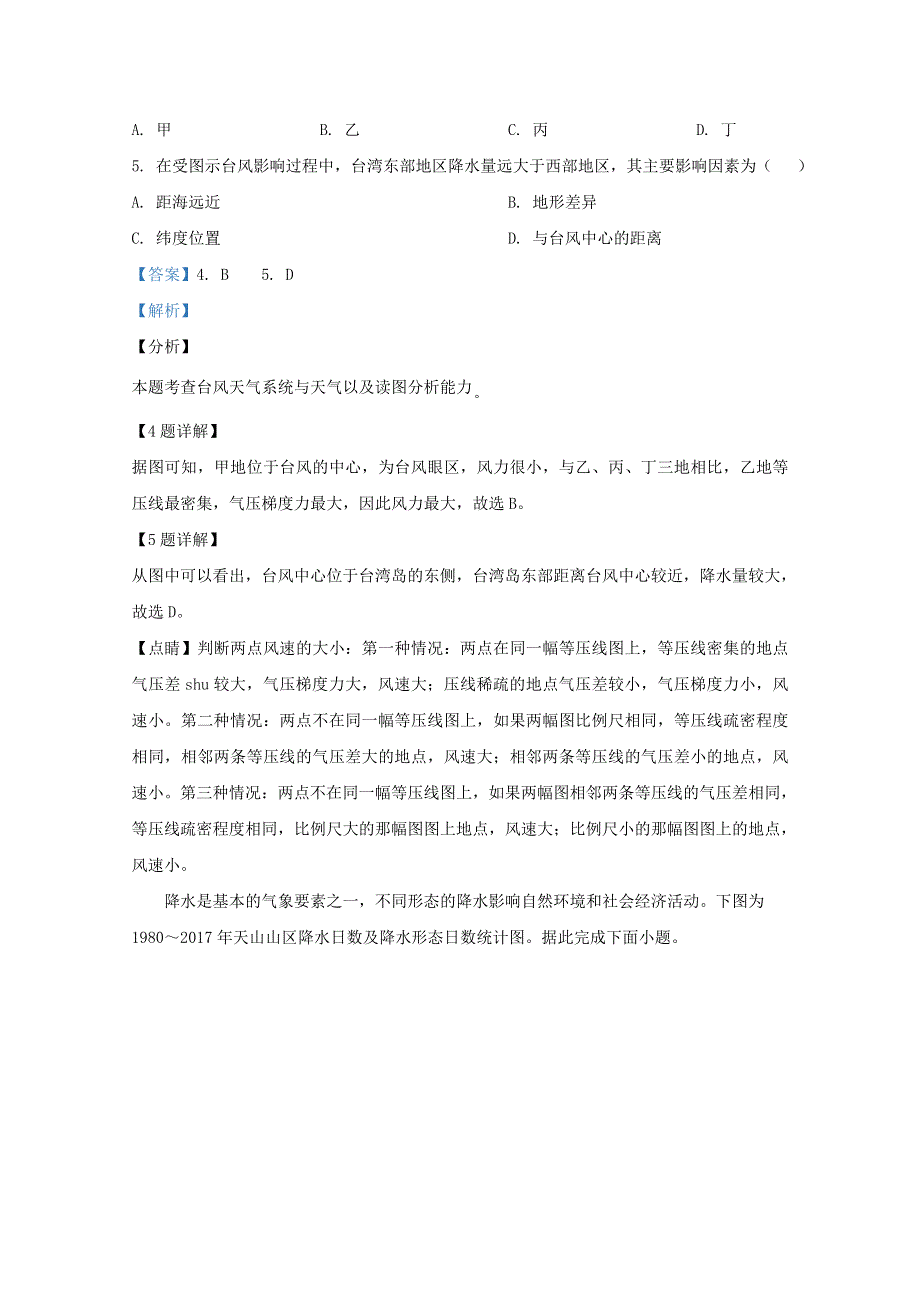 A. 甲　　B. 乙　　C. 丙　　D. 丁

5. 在受图示台风影响过程中，台湾东部地区降水量远大于西部地区，其主要影响因素为（　　）

A. 距海远近　　B. 地形差异

C. 纬度位置　　D. 与台风中心的距离

【答案】4. B　5. D

【解析】

【分析】

本题考查台风天气系统与天气以及读图分析能力。

【4题详解】

据图可知，甲地位于台风的中心，为台风眼区，风力很小，与乙、丙、丁三地相比，乙地等压线最密集，气压梯度力最大，因此风力最大，故选B。

【5题详解】

从图中可以看出，台风中心位于台湾岛的东侧，台湾岛东部距离台风中心较近，降水量较大，故选D。

【点睛】判断两点风速的大小：第一种情况：两点在同一幅等压线图上，等压线密集的地点气压差 shu 较大，气压梯度力大，风速大；压线稀疏的地点气压差较小，气压梯度力小，风速小。第二种情况：两点不在同一幅等压线图上，如果两幅图比例尺相同，等压线疏密程度相同，相邻两条等压线的气压差大的地点，风速大；相邻两条等压线的气压差小的地点，风速小。第三种情况：两点不在同一幅等压线图上，如果两幅图相邻两条等压线的气压差相同，等压线疏密程度相同，比例尺大的那幅图图上地点，风速大；比例尺小的那幅图图上的地点，风速小。

降水是基本的气象要素之一，不同形态的降水影响自然环境和社会经济活动。下图为1980～2017年天山山区降水日数及降水形态日数统计图。据此完成下面小题。